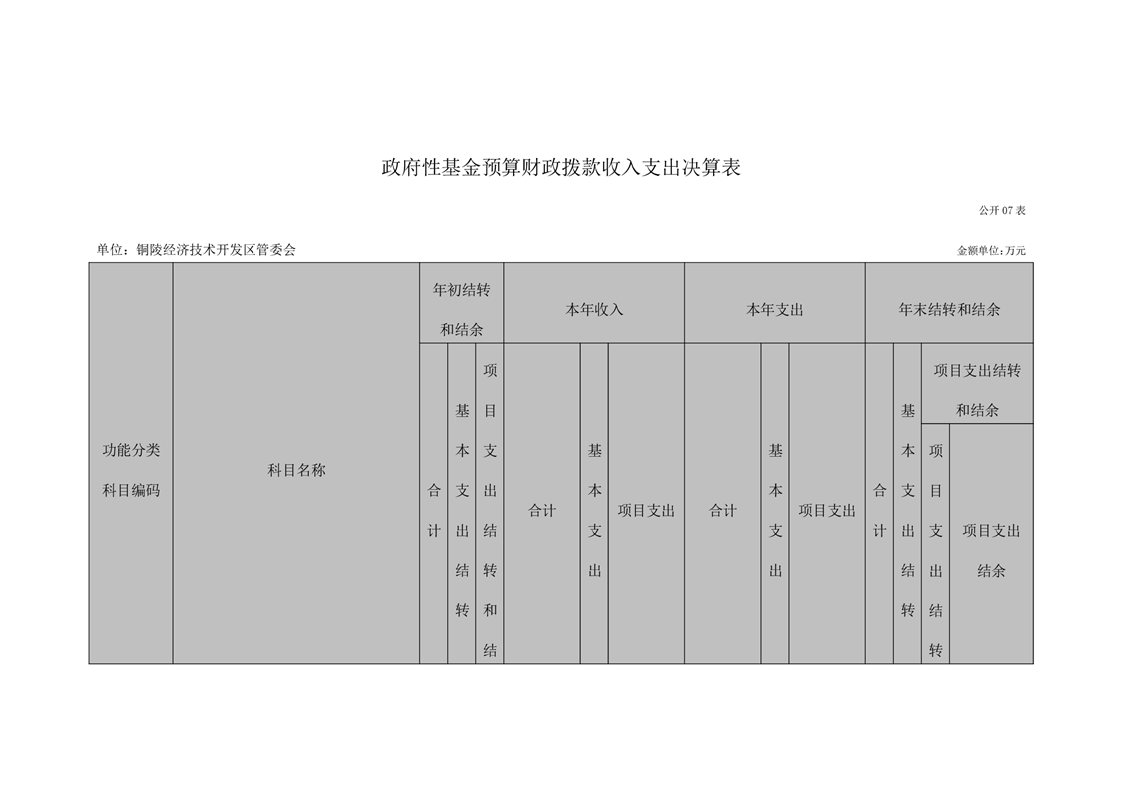 政府性基金预算财政拨款收入支出决算表

公开 07 表

单位：铜陵经济技术开发区管委会

金额单位：万元

| 功能分类科目编码 | 科目名称 | 年初结转和结余 | | | 本年收入 | | | 本年支出 | | | 年末结转和结余 | | | |
|---|---|---|---|---|---|---|---|---|---|---|---|---|---|---|
| | | 合计 | 基本支出结转 | 项目支出结转和结 | 合计 | 基本支出 | 项目支出 | 合计 | 基本支出 | 项目支出 | 合计 | 基本支出结转 | 项目支出结转和结余 | |
| | | | | | | | | | | | | | 项目支出结转 | 项目支出结余 |